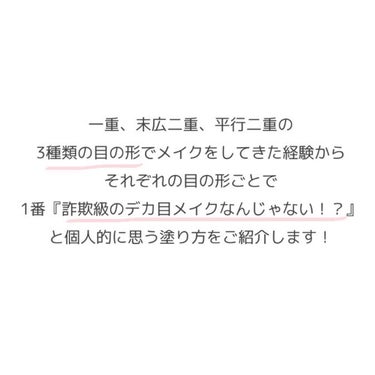 一重、末広二重、平行二重の
3種類の目の形でメイクをしてきた経験から
それぞれの目の形ごとで
1番『詐欺級のデカ目メイクなんじゃない！？』
と個人的に思う塗り方をご紹介します！